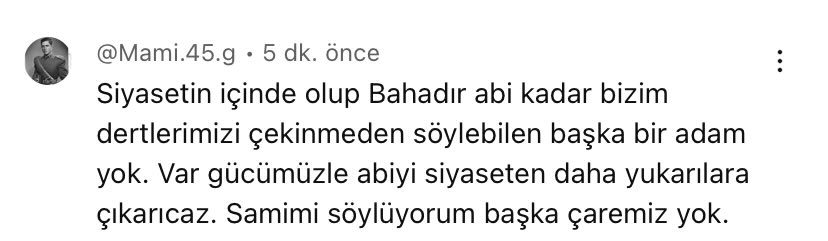 @Mami.45.g • 5 dk. önce

Siyasetin içinde olup Bahadır abi kadar bizim dertlerimizi çekinmeden söylebilen başka bir adam yok. Var gücümüzle abiyi siyaseten daha yukarılara çıkarıcaz. Samimi söylüyorum başka çaremiz yok.